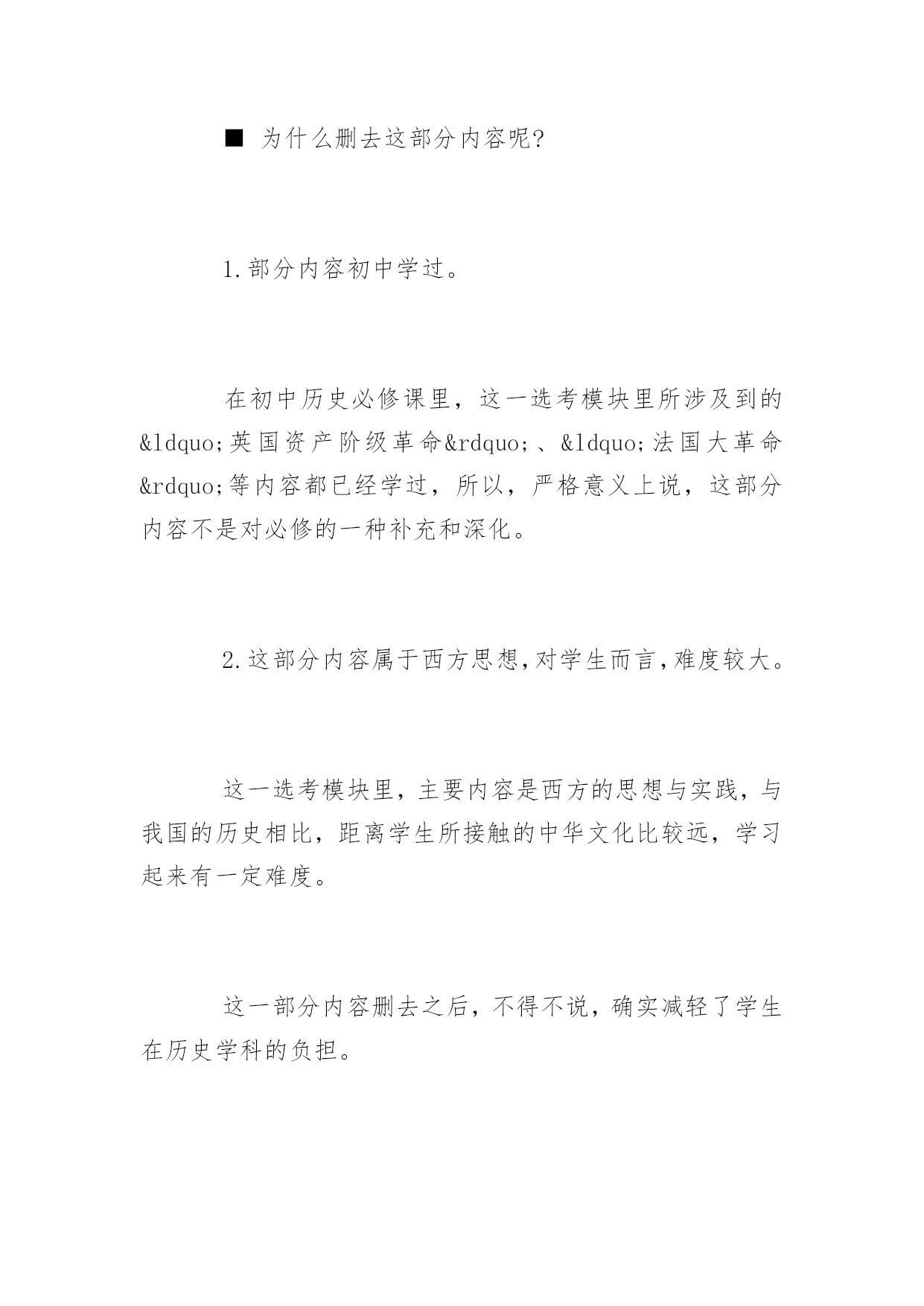 ■ 为什么删去这部分内容呢?

1.部分内容初中学过。

在初中历史必修课里，这一选考模块里所涉及到的&ldquo;英国资产阶级革命&rdquo;、&ldquo;法国大革命&rdquo;等内容都已经学过，所以，严格意义上说，这部分内容不是对必修的一种补充和深化。

2.这部分内容属于西方思想,对学生而言,难度较大。

这一选考模块里，主要内容是西方的思想与实践，与我国的历史相比，距离学生所接触的中华文化比较远，学习起来有一定难度。

这一部分内容删去之后，不得不说，确实减轻了学生在历史学科的负担。